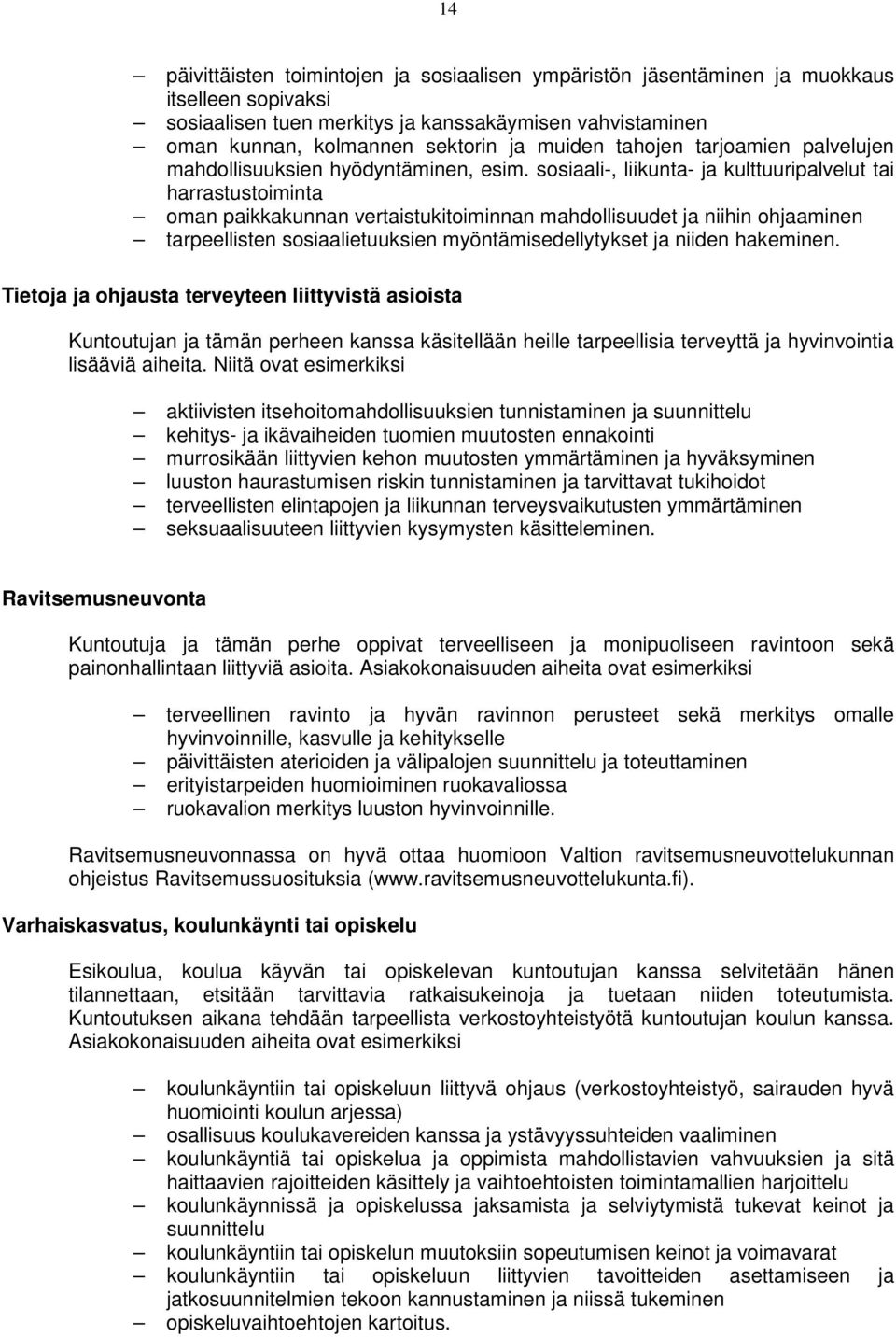 14

– päivittäisten toimintojen ja sosiaalisen ympäristön jäsentäminen ja muokkaus itselleen sopivaksi
– sosiaalisen tuen merkitys ja kanssakäymisen vahvistaminen
– oman kunnan, kolmannen sektorin ja muiden tahojen tarjoamien palvelujen mahdollisuuksien hyödyntäminen, esim. sosiaali-, liikunta- ja kulttuuripalvelut tai harrastustoiminta
– oman paikkakunnan vertaistukitoiminnan mahdollisuudet ja niihin ohjaaminen
– tarpeellisten sosiaalietuuksien myöntämisedellytykset ja niiden hakeminen.

Tietoja ja ohjausta terveyteen liittyvistä asioista

Kuntoutujan ja tämän perheen kanssa käsitellään heille tarpeellisia terveyttä ja hyvinvointia lisääviä aiheita. Niitä ovat esimerkiksi

– aktiivisten itsehoitomahdollisuuksien tunnistaminen ja suunnittelu
– kehitys- ja ikävaiheiden tuomien muutosten ennakointi
– murrosikään liittyvien kehon muutosten ymmärtäminen ja hyväksyminen
– luuston haurastumisen riskin tunnistaminen ja tarvittavat tukihoidot
– terveellisten elintapojen ja liikunnan terveysvaikutusten ymmärtäminen
– seksuaalisuuteen liittyvien kysymysten käsitteleminen.

Ravitsemusneuvonta

Kuntoutuja ja tämän perhe oppivat terveelliseen ja monipuoliseen ravintoon sekä painonhallintaan liittyviä asioita. Asiakokonaisuuden aiheita ovat esimerkiksi

– terveellinen ravinto ja hyvän ravinnon perusteet sekä merkitys omalle hyvinvoinnille, kasvulle ja kehitykselle
– päivittäisten aterioiden ja välipalojen suunnittelu ja toteuttaminen
– erityistarpeiden huomioiminen ruokavaliossa
– ruokavalion merkitys luuston hyvinvoinnille.

Ravitsemusneuvonnassa on hyvä ottaa huomioon Valtion ravitsemusneuvottelukunnan ohjeistus Ravitsemussuosituksia (www.ravitsemusneuvottelukunta.fi).

Varhaiskasvatus, koulunkäynti tai opiskelu

Esikoulua, koulua käyvän tai opiskelevan kuntoutujan kanssa selvitetään hänen tilannettaan, etsitään tarvittavia ratkaisukeinoja ja tuetaan niiden toteutumista. Kuntoutuksen aikana tehdään tarpeellista verkostoyhteistyötä kuntoutujan koulun kanssa. Asiakokonaisuuden aiheita ovat esimerkiksi

– koulunkäyntiin tai opiskeluun liittyvä ohjaus (verkostoyhteistyö, sairauden hyvä huomiointi koulun arjessa)
– osallisuus koulukavereiden kanssa ja ystävyyssuhteiden vaaliminen
– koulunkäyntiä tai opiskelua ja oppimista mahdollistavien vahvuuksien ja sitä haittaavien rajoitteiden käsittely ja vaihtoehtoisten toimintamallien harjoittelu
– koulunkäynnissä ja opiskelussa jaksamista ja selviytymistä tukevat keinot ja suunnittelu
– koulunkäyntiin tai opiskelun muutoksiin sopeutumisen keinot ja voimavarat
– koulunkäyntiin tai opiskeluun liittyvien tavoitteiden asettamiseen ja jatkosuunnitelmien tekoon kannustaminen ja niissä tukeminen
– opiskeluvaihtoehtojen kartoitus.